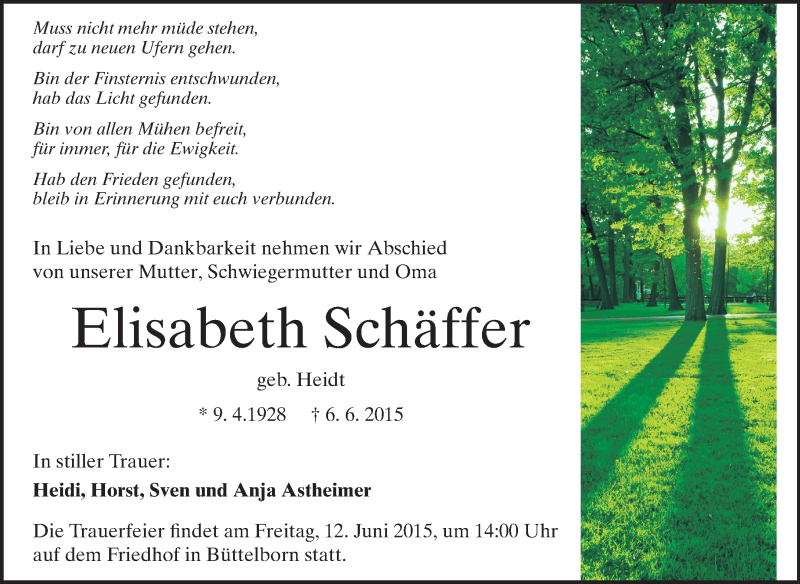 Muss nicht mehr müde stehen,
darf zu neuen Ufern gehen.

Bin der Finsternis entschwunden,
hab das Licht gefunden.

Bin von allen Mühen befreit,
für immer, für die Ewigkeit.

Hab den Frieden gefunden,
bleib in Erinnerung mit euch verbunden.

In Liebe und Dankbarkeit nehmen wir Abschied
von unserer Mutter, Schwiegermutter und Oma

Elisabeth Schäffer

geb. Heidt

* 9. 4.1928 † 6. 6. 2015

In stiller Trauer:

Heidi, Horst, Sven und Anja Astheimer

Die Trauerfeier findet am Freitag, 12. Juni 2015, um 14:00 Uhr auf dem Friedhof in Büttelborn statt.